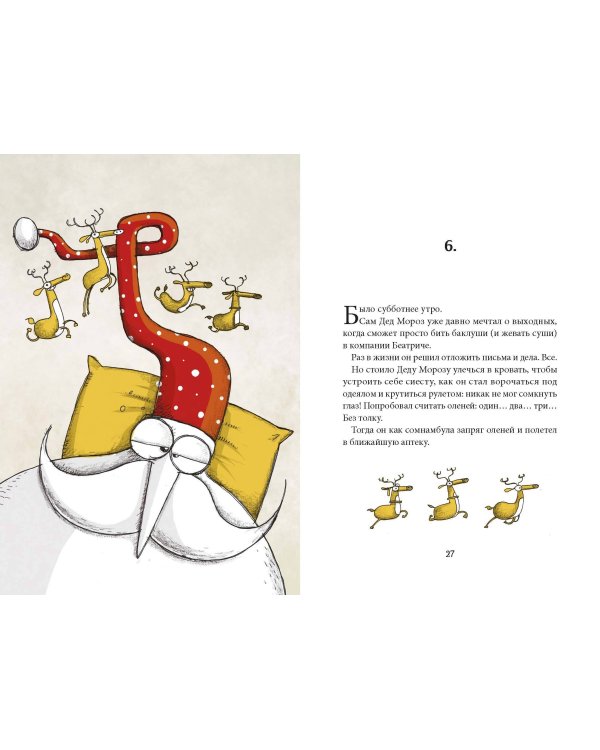 6.

Было субботнее утро.

Сам Дед Мороз уже давно мечтал о выходных, когда сможет просто бить баклуши (и жевать суши) в компании Беатриче.

Раз в жизни он решил отложить письма и дела. Все.

Но стоило Деду Морозу улечься в кровать, чтобы устроить себе сиесту, как он стал ворочаться под одеялом и крутиться рулетом: никак не мог сомкнуть глаз! Попробовал считать оленей: один… два… три… Без толку.

Тогда он как сомнамбула запряг оленей и полетел в ближайшую аптеку.

27